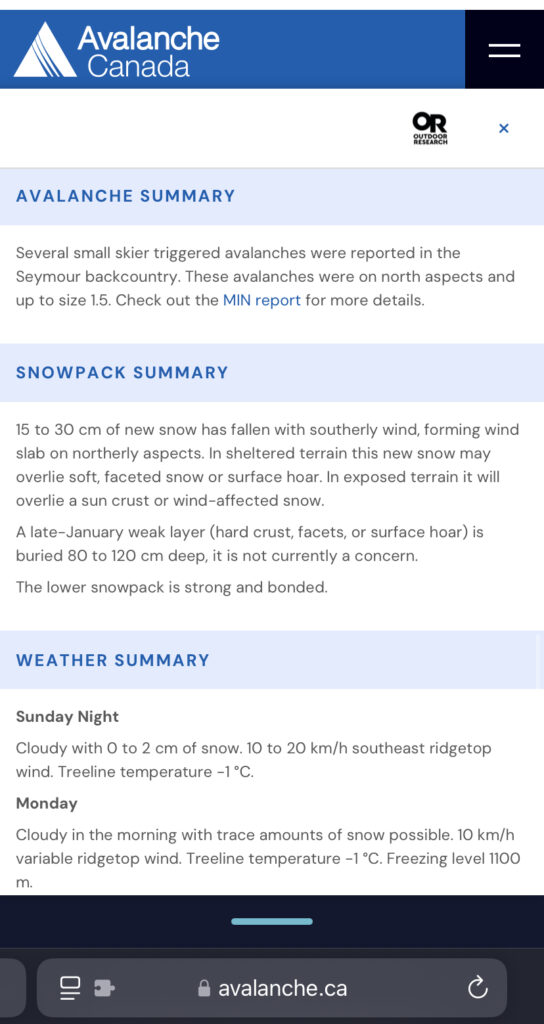 Avalanche Canada

OR OUTDOOR RESEARCH

×

AVALANCHE SUMMARY

Several small skier triggered avalanches were reported in the Seymour backcountry. These avalanches were on north aspects and up to size 1.5. Check out the MIN report for more details.

SNOWPACK SUMMARY

15 to 30 cm of new snow has fallen with southerly wind, forming wind slab on northerly aspects. In sheltered terrain this new snow may overlie soft, faceted snow or surface hoar. In exposed terrain it will overlie a sun crust or wind-affected snow.

A late-January weak layer (hard crust, facets, or surface hoar) is buried 80 to 120 cm deep, it is not currently a concern.

The lower snowpack is strong and bonded.

WEATHER SUMMARY

Sunday Night

Cloudy with 0 to 2 cm of snow. 10 to 20 km/h southeast ridgetop wind. Treeline temperature -1 °C.

Monday

Cloudy in the morning with trace amounts of snow possible. 10 km/h variable ridgetop wind. Treeline temperature -1 °C. Freezing level 1100 m.

avalanche.ca